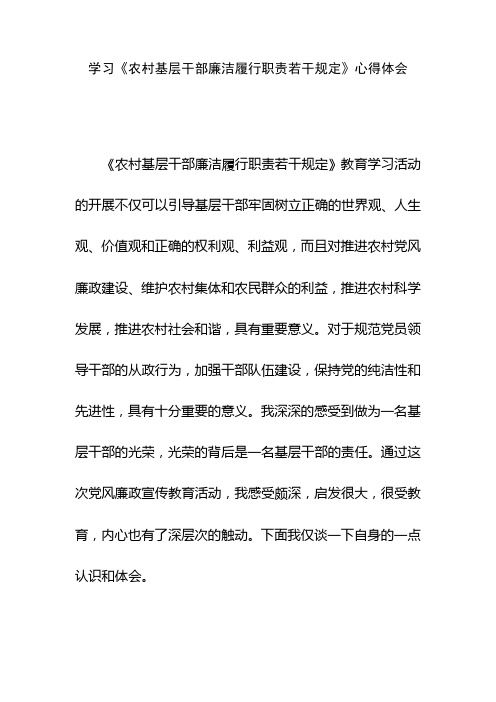 学习《农村基层干部廉洁履行职责若干规定》心得体会

《农村基层干部廉洁履行职责若干规定》教育学习活动的开展不仅可以引导基层干部牢固树立正确的世界观、人生观、价值观和正确的权利观、利益观，而且对推进农村党风廉政建设、维护农村集体和农民群众的利益，推进农村科学发展，推进农村社会和谐，具有重要意义。对于规范党员领导干部的从政行为，加强干部队伍建设，保持党的纯洁性和先进性，具有十分重要的意义。我深深的感受到做为一名基层干部的光荣，光荣的背后是一名基层干部的责任。通过这次党风廉政宣传教育活动，我感受颇深，启发很大，很受教育，内心也有了深层次的触动。下面我仅谈一下自身的一点认识和体会。